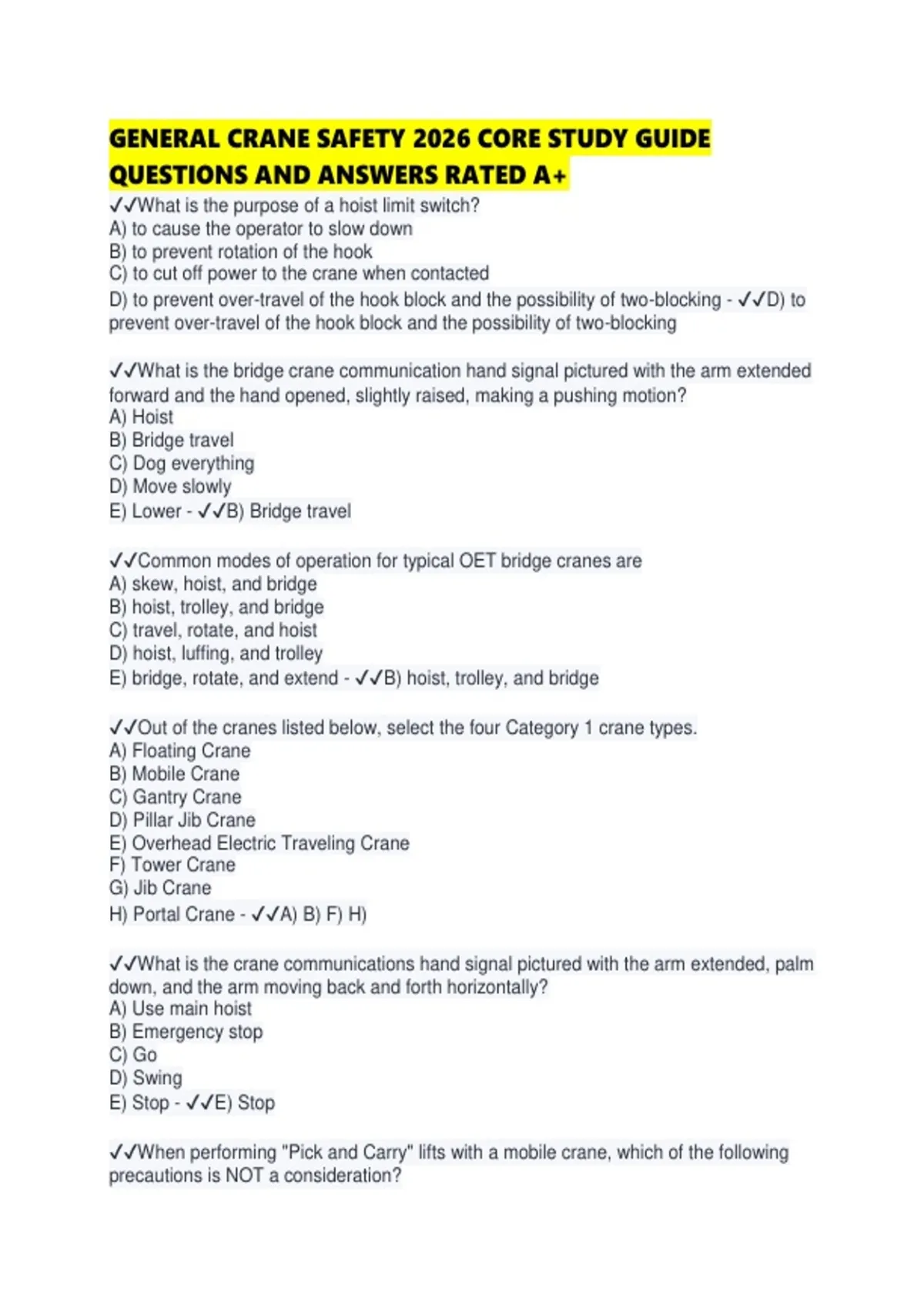 GENERAL CRANE SAFETY 2026 CORE STUDY GUIDE QUESTIONS AND ANSWERS RATED A+

✓✓What is the purpose of a hoist limit switch?
A) to cause the operator to slow down
B) to prevent rotation of the hook
C) to cut off power to the crane when contacted
D) to prevent over-travel of the hook block and the possibility of two-blocking - ✓✓D) to prevent over-travel of the hook block and the possibility of two-blocking

✓✓What is the bridge crane communication hand signal pictured with the arm extended forward and the hand opened, slightly raised, making a pushing motion?
A) Hoist
B) Bridge travel
C) Dog everything
D) Move slowly
E) Lower - ✓✓B) Bridge travel

✓✓Common modes of operation for typical OET bridge cranes are
A) skew, hoist, and bridge
B) hoist, trolley, and bridge
C) travel, rotate, and hoist
D) hoist, luffing, and trolley
E) bridge, rotate, and extend - ✓✓B) hoist, trolley, and bridge

✓✓Out of the cranes listed below, select the four Category 1 crane types.
A) Floating Crane
B) Mobile Crane
C) Gantry Crane
D) Pillar Jib Crane
E) Overhead Electric Traveling Crane
F) Tower Crane
G) Jib Crane
H) Portal Crane - ✓✓A) B) F) H)

✓✓What is the crane communications hand signal pictured with the arm extended, palm down, and the arm moving back and forth horizontally?
A) Use main hoist
B) Emergency stop
C) Go
D) Swing
E) Stop - ✓✓E) Stop

✓✓When performing "Pick and Carry" lifts with a mobile crane, which of the following precautions is NOT a consideration?